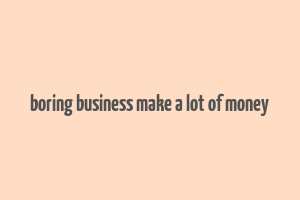 boring business make a lot of money